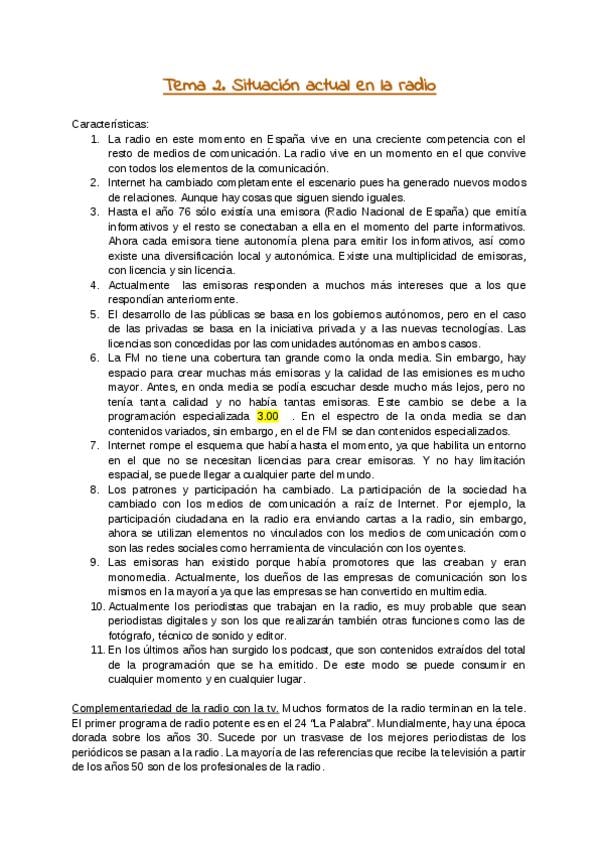 Tema 2. Situación actual en la radio

Características:
1. La radio en este momento en España vive en una creciente competencia con el resto de medios de comunicación. La radio vive en un momento en el que convive con todos los elementos de la comunicación.
2. Internet ha cambiado completamente el escenario pues ha generado nuevos modos de relaciones. Aunque hay cosas que siguen siendo iguales.
3. Hasta el año 76 sólo existía una emisora (Radio Nacional de España) que emitía informativos y el resto se conectaban a ella en el momento del parte informativos. Ahora cada emisora tiene autonomía plena para emitir los informativos, así como existe una diversificación local y autonómica. Existe una multiplicidad de emisoras, con licencia y sin licencia.
4. Actualmente las emisoras responden a muchos más intereses que a los que respondían anteriormente.
5. El desarrollo de las públicas se basa en los gobiernos autónomos, pero en el caso de las privadas se basa en la iniciativa privada y a las nuevas tecnologías. Las licencias son concedidas por las comunidades autónomas en ambos casos.
6. La FM no tiene una cobertura tan grande como la onda media. Sin embargo, hay espacio para crear muchas más emisoras y la calidad de las emisiones es mucho mayor. Antes, en onda media se podía escuchar desde mucho más lejos, pero no tenía tanta calidad y no había tantas emisoras. Este cambio se debe a la programación especializada 3.00 . En el espectro de la onda media se dan contenidos variados, sin embargo, en el de FM se dan contenidos especializados.
7. Internet rompe el esquema que había hasta el momento, ya que habilita un entorno en el que no se necesitan licencias para crear emisoras. Y no hay limitación espacial, se puede llegar a cualquier parte del mundo.
8. Los patrones y participación ha cambiado. La participación de la sociedad ha cambiado con los medios de comunicación a raíz de Internet. Por ejemplo, la participación ciudadana en la radio era enviando cartas a la radio, sin embargo, ahora se utilizan elementos no vinculados con los medios de comunicación como son las redes sociales como herramienta de vinculación con los oyentes.
9. Las emisoras han existido porque había promotores que las creaban y eran monomedia. Actualmente, los dueños de las empresas de comunicación son los mismos en la mayoría ya que las empresas se han convertido en multimedia.
10. Actualmente los periodistas que trabajan en la radio, es muy probable que sean periodistas digitales y son los que realizarán también otras funciones como las de fotógrafo, técnico de sonido y editor.
11. En los últimos años han surgido los podcast, que son contenidos extraídos del total de la programación que se ha emitido. De este modo se puede consumir en cualquier momento y en cualquier lugar.

Complementariedad de la radio con la tv. Muchos formatos de la radio terminan en la tele. El primer programa de radio potente es en el 24 "La Palabra". Mundialmente, hay una época dorada sobre los años 30. Sucede por un trasvase de los mejores periodistas de los periódicos se pasan a la radio. La mayoría de las referencias que recibe la televisión a partir de los años 50 son de los profesionales de la radio.